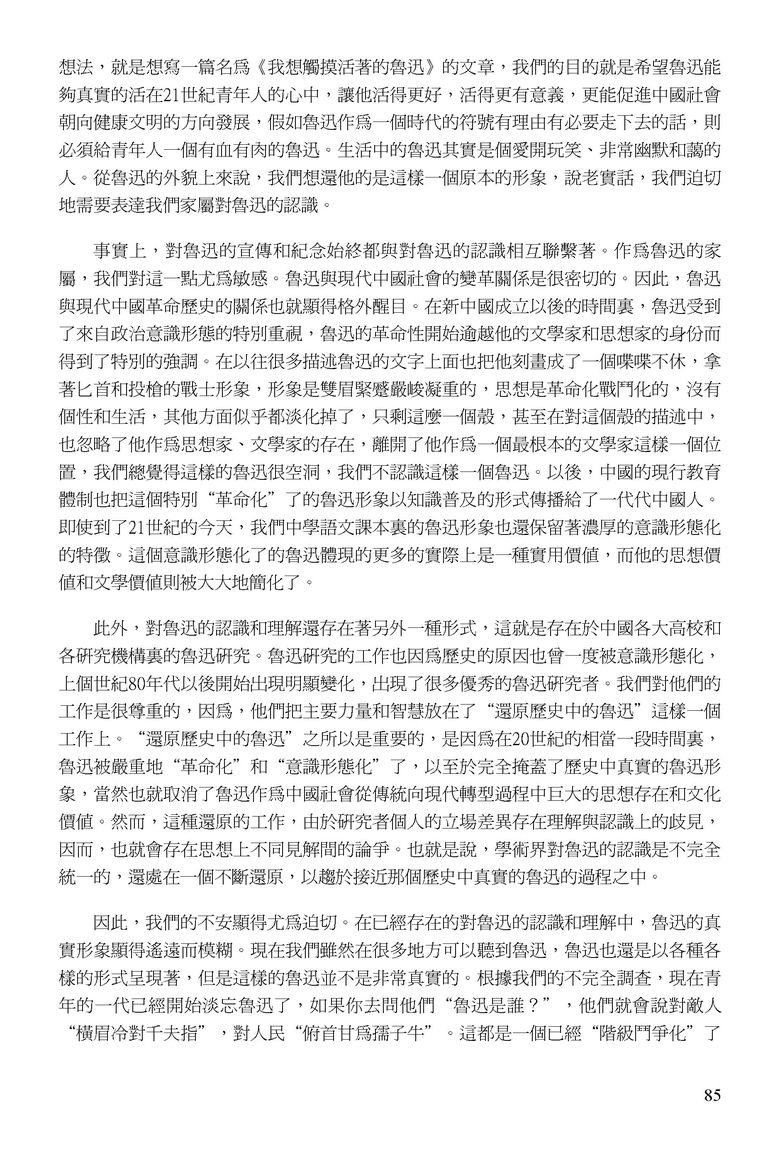 想法，就是想寫一篇名爲《我想觸摸活著的魯迅》的文章，我們的目的就是希望魯迅能夠真實的活在21世紀青年人的心中，讓他活得更好，活得更有意義，更能促進中國社會朝向健康文明的方向發展，假如魯迅作爲一個時代的符號有理由有必要走下去的話，則必須給青年人一個有血有肉的魯迅。生活中的魯迅其實是個愛開玩笑、非常幽默和藹的人。從魯迅的外貌上來說，我們想還他的是這樣一個原本的形象，說老實話，我們迫切地需要表達我們家屬對魯迅的認識。

事實上，對魯迅的宣傳和紀念始終都與對魯迅的認識相互聯繫著。作爲魯迅的家屬，我們對這一點尤爲敏感。魯迅與現代中國社會的變革關係是很密切的。因此，魯迅與現代中國革命歷史的關係也就顯得格外醒目。在新中國成立以後的時間裏，魯迅受到了來自政治意識形態的特別重視，魯迅的革命性開始逾越他的文學家和思想家的身份而得到了特別的強調。在以往很多描述魯迅的文字上面也把他刻畫成了一個喋喋不休，拿著匕首和投槍的戰士形象，形象是雙眉緊蹙嚴峻凝重的，思想是革命化戰鬥化的，沒有個性和生活，其他方面似乎都淡化掉了，只剩這麼一個殼，甚至在對這個殼的描述中，也忽略了他作爲思想家、文學家的存在，離開了他作爲一個最根本的文學家這樣一個位置，我們總覺得這樣的魯迅很空洞，我們不認識這樣一個魯迅。以後，中國的現行教育體制也把這個特別“革命化”了的魯迅形象以知識普及的形式傳播給了一代代中國人。即使到了21世紀的今天，我們中學語文課本裏的魯迅形象也還保留著濃厚的意識形態化的特徵。這個意識形態化了的魯迅體現的更多的實際上是一種實用價值，而他的思想價值和文學價值則被大大地簡化了。

此外，對魯迅的認識和理解還存在著另外一種形式，這就是存在於中國各大高校和各研究機構裏的魯迅研究。魯迅研究的工作也因爲歷史的原因也曾一度被意識形態化，上個世紀80年代以後開始出現明顯變化，出現了很多優秀的魯迅研究者。我們對他們的工作是很尊重的，因爲，他們把主要力量和智慧放在了“還原歷史中的魯迅”這樣一個工作上。“還原歷史中的魯迅”之所以是重要的，是因爲在20世紀的相當一段時間裏，魯迅被嚴重地“革命化”和“意識形態化”了，以至於完全掩蓋了歷史中真實的魯迅形象，當然也就取消了魯迅作爲中國社會從傳統向現代轉型過程中巨大的思想存在和文化價值。然而，這種還原的工作，由於研究者個人的立場差異存在理解與認識上的歧見，因而，也就會存在思想上不同見解間的論爭。也就是說，學術界對魯迅的認識是不完全統一的，還處在一個不斷還原，以趨於接近那個歷史中真實的魯迅的過程之中。

因此，我們的不安顯得尤爲迫切。在已經存在的對魯迅的認識和理解中，魯迅的真實形象顯得遙遠而模糊。現在我們雖然在很多地方可以聽到魯迅，魯迅也還是以各種各樣的形式呈現著，但是這樣的魯迅並不是非常真實的。根據我們的不完全調查，現在青年的一代已經開始淡忘魯迅了，如果你去問他們“魯迅是誰？”，他們就會說對敵人“橫眉冷對千夫指”，對人民“俯首甘爲孺子牛”。這都是一個已經“階級鬥爭化”了

85